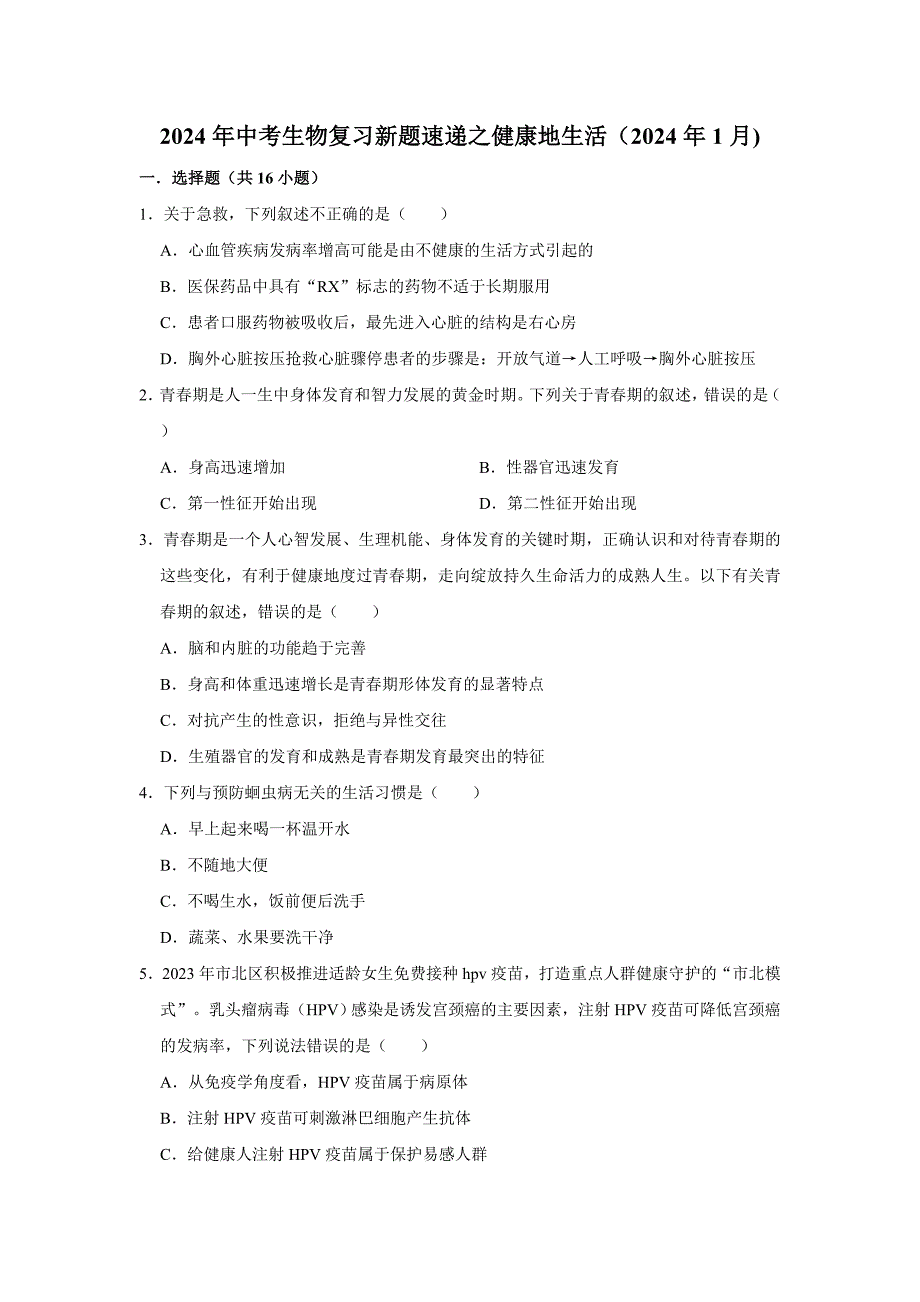 2024 年中考生物复习新题速递之健康地生活（2024 年 1 月)

一．选择题（共 16 小题）

1．关于急救，下列叙述不正确的是（　　）

A．心血管疾病发病率增高可能是由不健康的生活方式引起的

B．医保药品中具有“RX”标志的药物不适于长期服用

C．患者口服药物被吸收后，最先进入心脏的结构是右心房

D．胸外心脏按压抢救心脏骤停患者的步骤是：开放气道→人工呼吸→胸外心脏按压

2．青春期是人一生中身体发育和智力发展的黄金时期。下列关于青春期的叙述，错误的是（　　）

A．身高迅速增加

B．性器官迅速发育

C．第一性征开始出现

D．第二性征开始出现

3．青春期是一个人心智发展、生理机能、身体发育的关键时期，正确认识和对待青春期的这些变化，有利于健康地度过青春期，走向绽放持久生命活力的成熟人生。以下有关青春期的叙述，错误的是（　　）

A．脑和内脏的功能趋于完善

B．身高和体重迅速增长是青春期形体发育的显著特点

C．对抗产生的性意识，拒绝与异性交往

D．生殖器官的发育和成熟是青春期发育最突出的特征

4．下列与预防蛔虫病无关的生活习惯是（　　）

A．早上起来喝一杯温开水

B．不随地大便

C．不喝生水，饭前便后洗手

D．蔬菜、水果要洗干净

5．2023 年市北区积极推进适龄女生免费接种 hpv 疫苗，打造重点人群健康守护的“市北模式”。乳头瘤病毒（HPV）感染是诱发宫颈癌的主要因素，注射 HPV 疫苗可降低宫颈癌的发病率，下列说法错误的是（　　）

A．从免疫学角度看，HPV 疫苗属于病原体

B．注射 HPV 疫苗可刺激淋巴细胞产生抗体

C．给健康人注射 HPV 疫苗属于保护易感人群